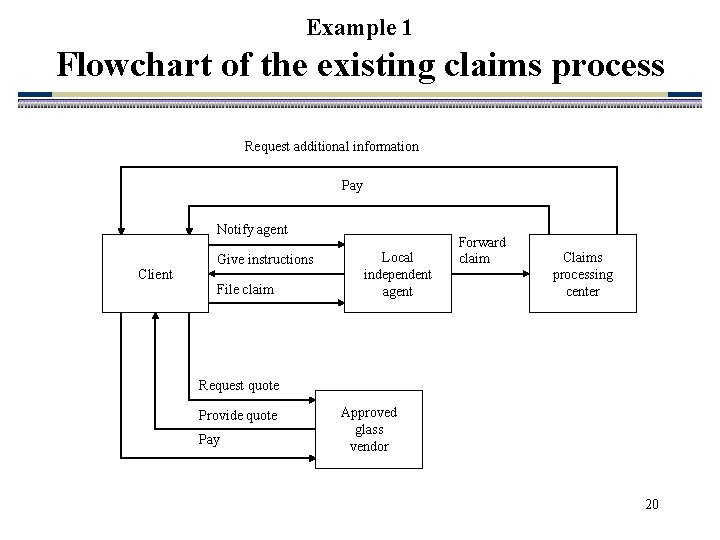 Example 1
Flowchart of the existing claims process

Request additional information

Pay

Notify agent

Give instructions

File claim

Client

Local independent agent

Forward claim

Claims processing center

Request quote

Provide quote

Pay

Approved glass vendor

20